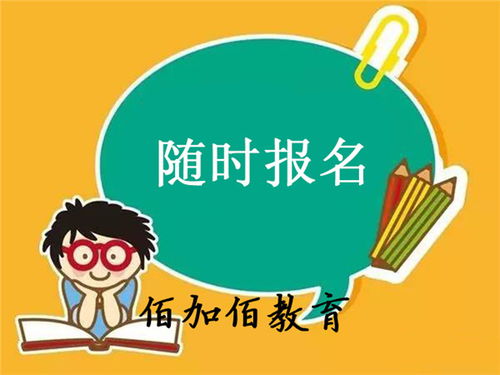 随时报名

佰加佰教育